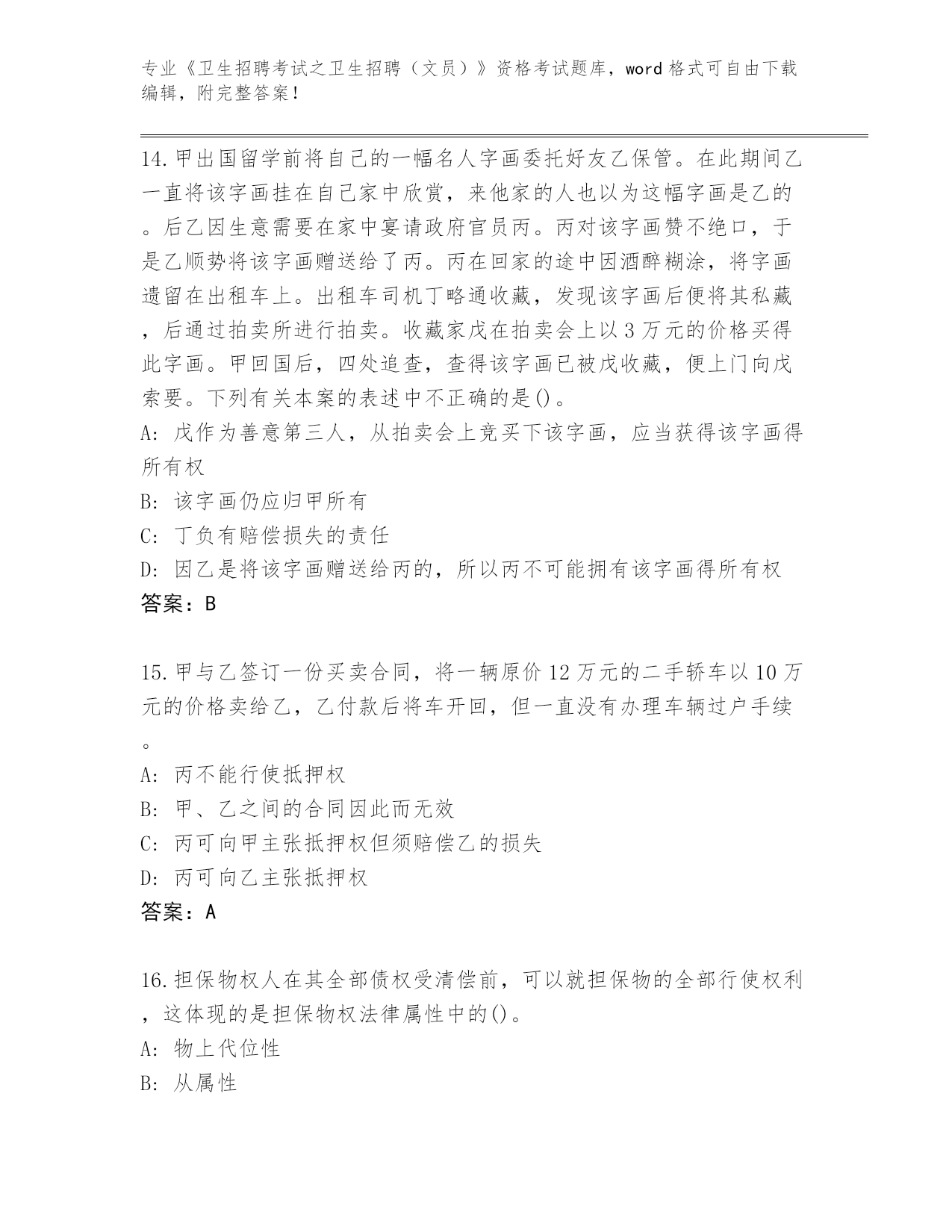 专业《卫生招聘考试之卫生招聘（文员）》资格考试题库，word 格式可自由下载编辑，附完整答案！

14.甲出国留学前将自己的一幅名人字画委托好友乙保管。在此期间乙一直将该字画挂在自己家中欣赏，来他家的人也以为这幅字画是乙的。后乙因生意需要在家中宴请政府官员丙。丙对该字画赞不绝口，于是乙顺势将该字画赠送给了丙。丙在回家的途中因酒醉糊涂，将字画遗留在出租车上。出租车司机丁略通收藏，发现该字画后便将其私藏，后通过拍卖所进行拍卖。收藏家戊在拍卖会上以 3 万元的价格买得此字画。甲回国后，四处追查，查得该字画已被戊收藏，便上门向戊索要。下列有关本案的表述中不正确的是()。
A: 戊作为善意第三人，从拍卖会上竞买下该字画，应当获得该字画得所有权
B: 该字画仍应归甲所有
C: 丁负有赔偿损失的责任
D: 因乙是将该字画赠送给丙的，所以丙不可能拥有该字画得所有权
答案：B

15.甲与乙签订一份买卖合同，将一辆原价 12 万元的二手轿车以 10 万元的价格卖给乙，乙付款后将车开回，但一直没有办理车辆过户手续。
A: 丙不能行使抵押权
B: 甲、乙之间的合同因此而无效
C: 丙可向甲主张抵押权但须赔偿乙的损失
D: 丙可向乙主张抵押权
答案：A

16.担保物权人在其全部债权受清偿前，可以就担保物的全部行使权利，这体现的是担保物权法律属性中的()。
A: 物上代位性
B: 从属性